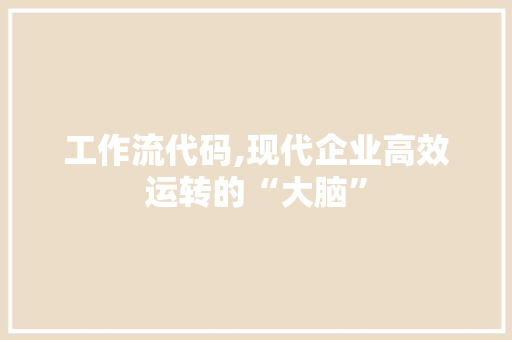 工作流代码,现代企业高效运转的“大脑”